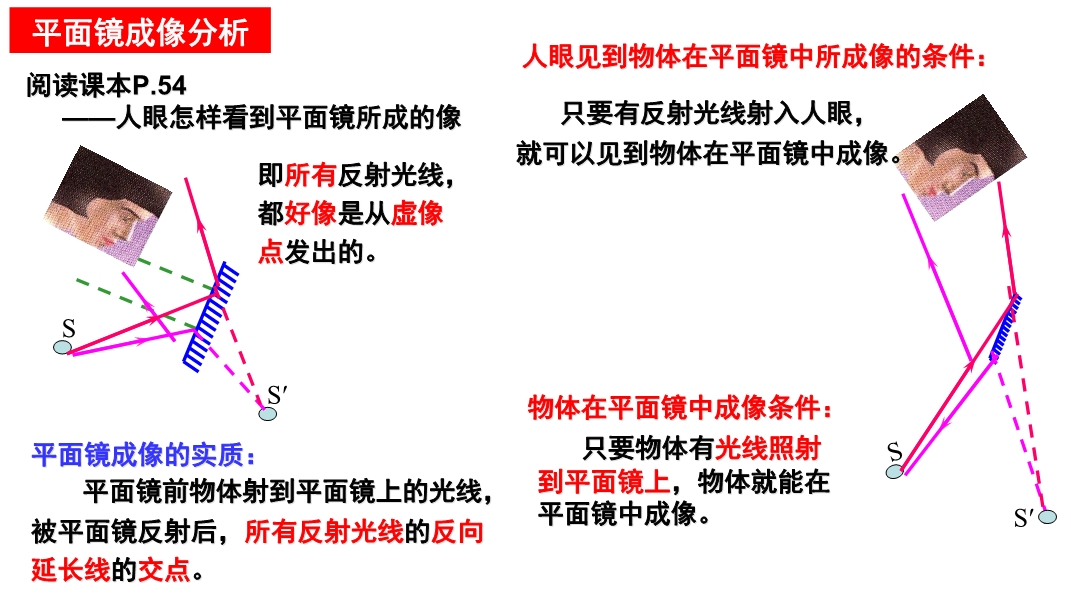 平面镜成像分析

阅读课本P.54
——人眼怎样看到平面镜所成的像

即所有反射光线，都好像是从虚像点发出的。

S

S′

平面镜成像的实质：

平面镜前物体射到平面镜上的光线，被平面镜反射后，所有反射光线的反向延长线的交点。

人眼见到物体在平面镜中所成像的条件：

只要有反射光线射入人眼，就可以见到物体在平面镜中成像。

物体在平面镜中成像条件：

只要物体有光线照射到平面镜上，物体就能在平面镜中成像。

S

S′